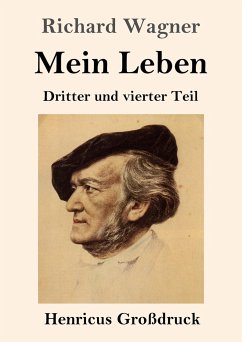 Richard Wagner

Mein Leben

Dritter und vierter Teil

Henricus Großdruck